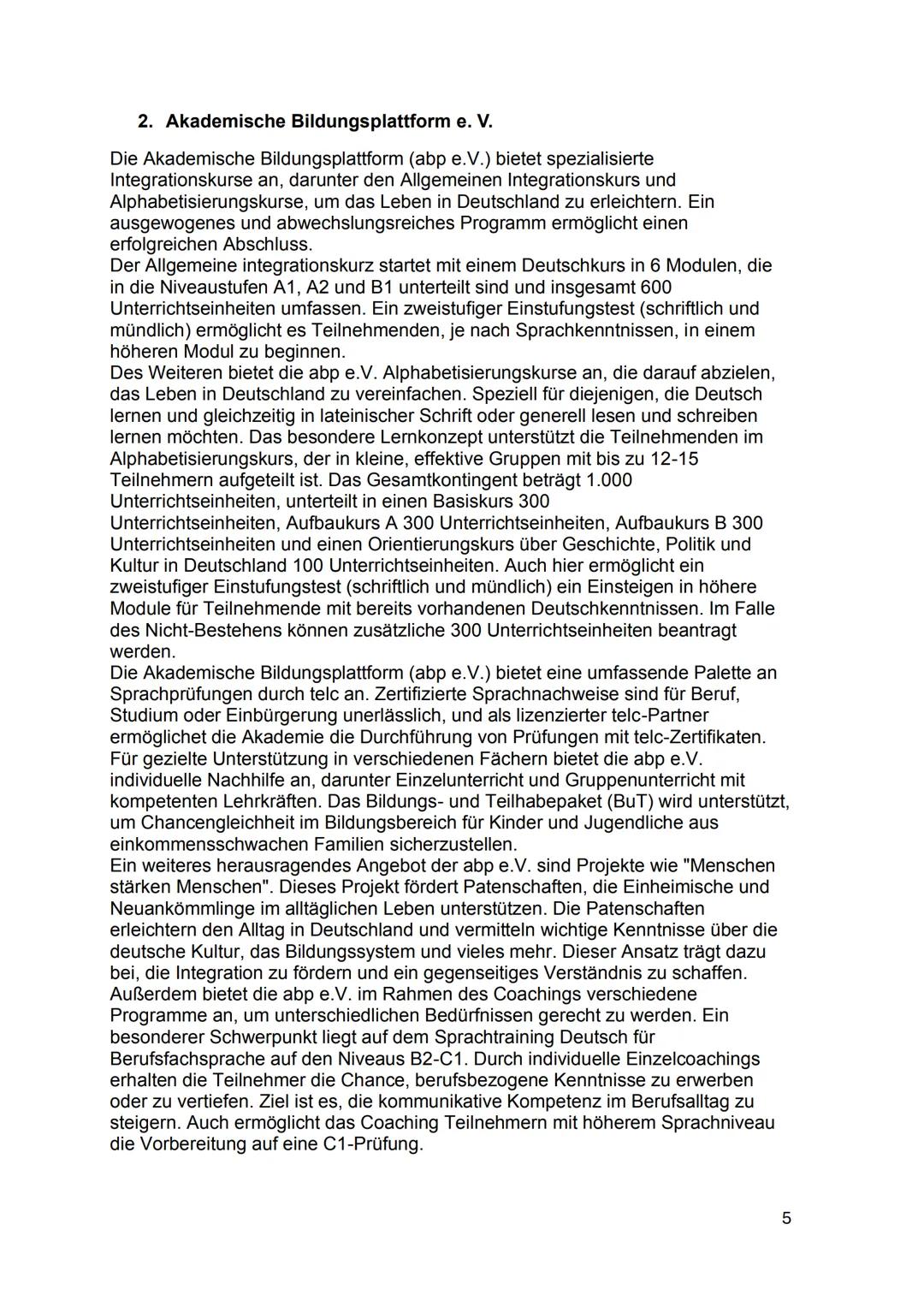 2. Akademische Bildungsplattform e. V.

Die Akademische Bildungsplattform (abp e.V.) bietet spezialisierte Integrationskurse an, darunter den Allgemeinen Integrationskurs und Alphabetisierungskurse, um das Leben in Deutschland zu erleichtern. Ein ausgewogenes und abwechslungsreiches Programm ermöglicht einen erfolgreichen Abschluss.
Der Allgemeine integrationskurz startet mit einem Deutschkurs in 6 Modulen, die in die Niveaustufen A1, A2 und B1 unterteilt sind und insgesamt 600 Unterrichtseinheiten umfassen. Ein zweistufiger Einstufungstest (schriftlich und mündlich) ermöglicht es Teilnehmenden, je nach Sprachkenntnissen, in einem höheren Modul zu beginnen.
Des Weiteren bietet die abp e.V. Alphabetisierungskurse an, die darauf abzielen, das Leben in Deutschland zu vereinfachen. Speziell für diejenigen, die Deutsch lernen und gleichzeitig in lateinischer Schrift oder generell lesen und schreiben lernen möchten. Das besondere Lernkonzept unterstützt die Teilnehmenden im Alphabetisierungskurs, der in kleine, effektive Gruppen mit bis zu 12-15 Teilnehmern aufgeteilt ist. Das Gesamtkontingent beträgt 1.000 Unterrichtseinheiten, unterteilt in einen Basiskurs 300 Unterrichtseinheiten, Aufbaukurs A 300 Unterrichtseinheiten, Aufbaukurs B 300 Unterrichtseinheiten und einen Orientierungskurs über Geschichte, Politik und Kultur in Deutschland 100 Unterrichtseinheiten. Auch hier ermöglicht ein zweistufiger Einstufungstest (schriftlich und mündlich) ein Einsteigen in höhere Module für Teilnehmende mit bereits vorhandenen Deutschkenntnissen. Im Falle des Nicht-Bestehens können zusätzliche 300 Unterrichtseinheiten beantragt werden.
Die Akademische Bildungsplattform (abp e.V.) bietet eine umfassende Palette an Sprachprüfungen durch telc an. Zertifizierte Sprachnachweise sind für Beruf, Studium oder Einbürgerung unerlässlich, und als lizenzierter telc-Partner ermöglichet die Akademie die Durchführung von Prüfungen mit telc-Zertifikaten.
Für gezielte Unterstützung in verschiedenen Fächern bietet die abp e.V. individuelle Nachhilfe an, darunter Einzelunterricht und Gruppenunterricht mit kompetenten Lehrkräften. Das Bildungs- und Teilhabepaket (BuT) wird unterstützt, um Chancengleichheit im Bildungsbereich für Kinder und Jugendliche aus einkommensschwachen Familien sicherzustellen.
Ein weiteres herausragendes Angebot der abp e.V. sind Projekte wie "Menschen stärken Menschen". Dieses Projekt fördert Patenschaften, die Einheimische und Neuankömmlinge im alltäglichen Leben unterstützen. Die Patenschaften erleichtern den Alltag in Deutschland und vermitteln wichtige Kenntnisse über die deutsche Kultur, das Bildungssystem und vieles mehr. Dieser Ansatz trägt dazu bei, die Integration zu fördern und ein gegenseitiges Verständnis zu schaffen.
Außerdem bietet die abp e.V. im Rahmen des Coachings verschiedene Programme an, um unterschiedlichen Bedürfnissen gerecht zu werden. Ein besonderer Schwerpunkt liegt auf dem Sprachtraining Deutsch für Berufsfachsprache auf den Niveaus B2-C1. Durch individuelle Einzelcoachings erhalten die Teilnehmer die Chance, berufsbezogene Kenntnisse zu erwerben oder zu vertiefen. Ziel ist es, die kommunikative Kompetenz im Berufsalltag zu steigern. Auch ermöglicht das Coaching Teilnehmern mit höherem Sprachniveau die Vorbereitung auf eine C1-Prüfung.

5